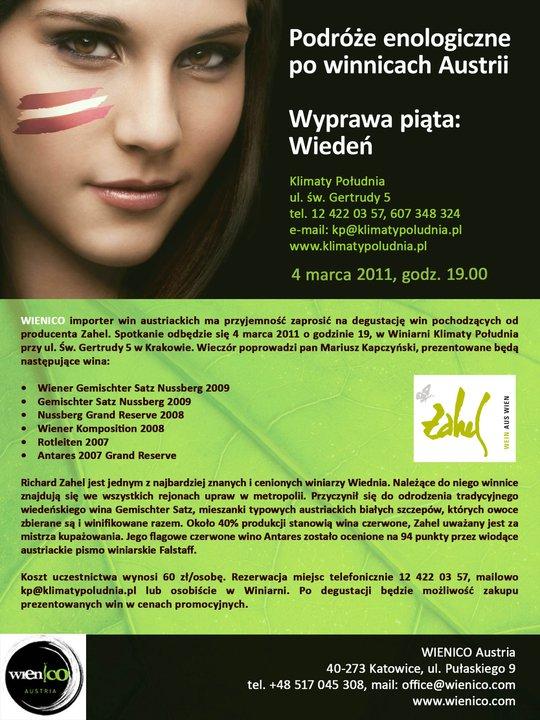 Podróże enologiczne po winnicach Austrii

Wyprawa piąta: Wiedeń

Klimaty Południa
ul. św. Gertrudy 5
tel. 12 422 03 57, 607 348 324
e-mail: kp@klimatypoludnia.pl
www.klimatypoludnia.pl

4 marca 2011, godz. 19.00

WIENICO importer win austriackich ma przyjemność zaprosić na degustację win pochodzących od producenta Zahel. Spotkanie odbędzie się 4 marca 2011 o godzinie 19, w Winiarni Klimaty Południa przy ul. Św. Gertrudy 5 w Krakowie. Wieczór poprowadzi pan Mariusz Kapczyński, prezentowane będą następujące wina:

• Wiener Gemischter Satz Nussberg 2009
• Gemischter Satz Nussberg 2009
• Nussberg Grand Reserve 2008
• Wiener Komposition 2008
• Rotleiten 2007
• Antares 2007 Grand Reserve

Zahel
WEIN AUS WIEN

Richard Zahel jest jednym z najbardziej znanych i cenionych winiarzy Wiednia. Należące do niego winnice znajdują się we wszystkich rejonach upraw w metropolii. Przyczynił się do odrodzenia tradycyjnego wiedeńskiego wina Gemischter Satz, mieszanki typowych austriackich białych szczepów, których owoce zbierane są i winifikowane razem. Około 40% produkcji stanowią wina czerwone, Zahel uważany jest za mistrza kupażowania. Jego flagowe czerwone wino Antares zostało ocenione na 94 punkty przez wiodące austriackie pismo winiarskie Falstaff.

Koszt uczestnictwa wynosi 60 zł/osobę. Rezerwacja miejsc telefonicznie 12 422 03 57, mailowo kp@klimatypoludnia.pl lub osobiście w Winiarni. Po degustacji będzie możliwość zakupu prezentowanych win w cenach promocyjnych.

wien|co
AUSTRIA

WIENICO Austria
40-273 Katowice, ul. Pułaskiego 9
tel. +48 517 045 308, mail: office@wienico.com
www.wienico.com